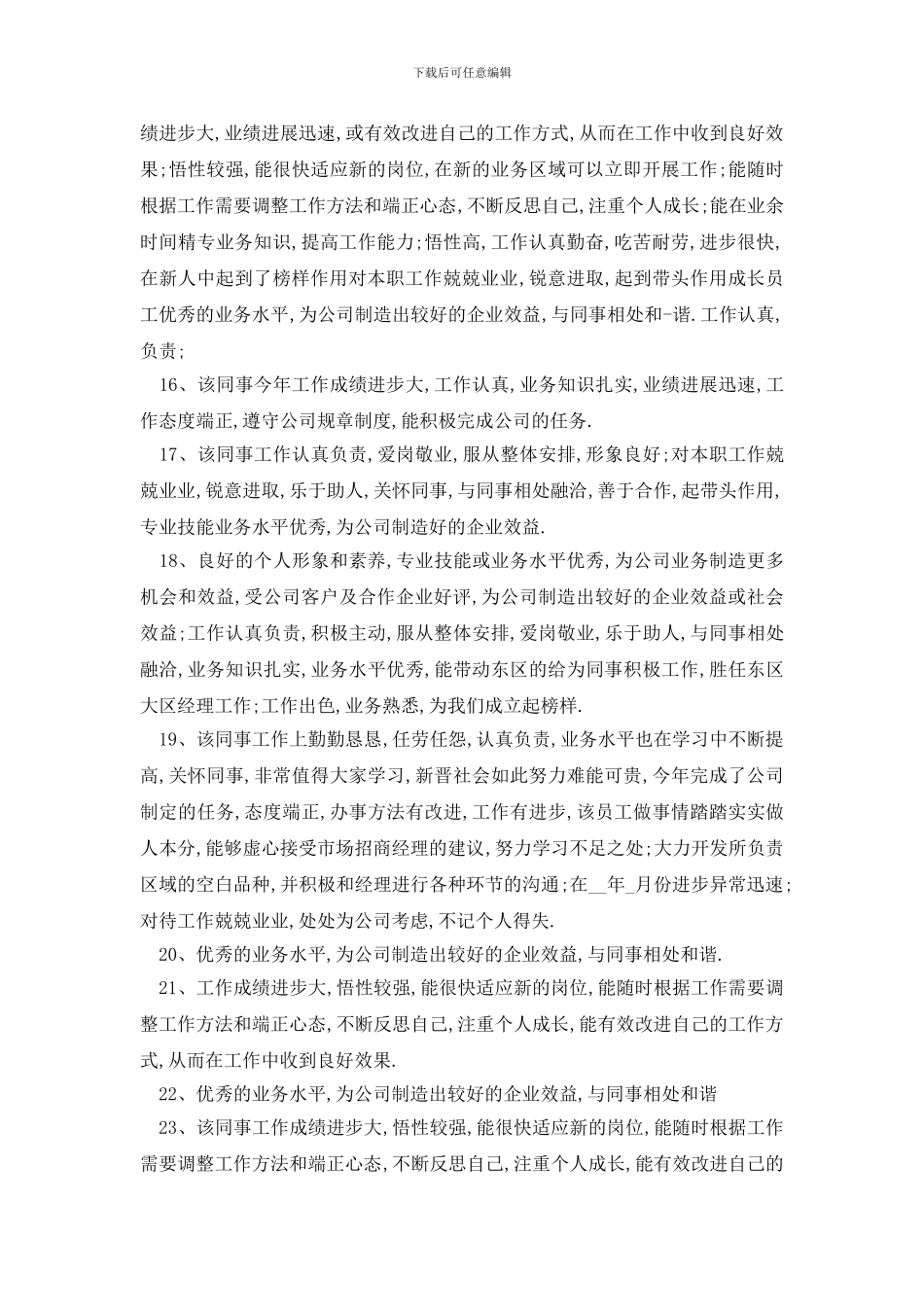 下载后可任意编辑

绩进步大,业绩进展迅速,或有效改进自己的工作方式,从而在工作中收到良好效果;悟性较强,能很快适应新的岗位,在新的业务区域可以立即开展工作;能随时根据工作需要调整工作方法和端正心态,不断反思自己,注重个人成长;能在业余时间精专业务知识,提高工作能力;悟性高,工作认真勤奋,吃苦耐劳,进步很快,在新人中起到了榜样作用对本职工作兢兢业业,锐意进取,起到带头作用成长员工优秀的业务水平,为公司制造出较好的企业效益,与同事相处和-谐.工作认真,负责;

16、该同事今年工作成绩进步大,工作认真,业务知识扎实,业绩进展迅速,工作态度端正,遵守公司规章制度,能积极完成公司的任务.

17、该同事工作认真负责,爱岗敬业,服从整体安排,形象良好;对本职工作兢兢业业,锐意进取,乐于助人,关怀同事,与同事相处融洽,善于合作,起带头作用,专业技能业务水平优秀,为公司制造好的企业效益.

18、良好的个人形象和素养,专业技能或业务水平优秀,为公司业务制造更多机会和效益,受公司客户及合作企业好评,为公司制造出较好的企业效益或社会效益;工作认真负责,积极主动,服从整体安排,爱岗敬业,乐于助人,与同事相处融洽,业务知识扎实,业务水平优秀,能带动东区的给为同事积极工作,胜任东区大区经理工作;工作出色,业务熟悉,为我们成立起榜样.

19、该同事工作上勤勤恳恳,任劳任怨,认真负责,业务水平也在学习中不断提高,关怀同事,非常值得大家学习,新晋社会如此努力难能可贵,今年完成了公司制定的任务,态度端正,办事方法有改进,工作有进步,该员工做事情踏踏实实做人本分,能够虚心接受市场招商经理的建议,努力学习不足之处;大力开发所负责区域的空白品种,并积极和经理进行各种环节的沟通;在__年_月份进步异常迅速;对待工作兢兢业业,处处为公司考虑,不记个人得失.

20、优秀的业务水平,为公司制造出较好的企业效益,与同事相处和谐.

21、工作成绩进步大,悟性较强,能很快适应新的岗位,能随时根据工作需要调整工作方法和端正心态,不断反思自己,注重个人成长,能有效改进自己的工作方式,从而在工作中收到良好效果.

22、优秀的业务水平,为公司制造出较好的企业效益,与同事相处和谐

23、该同事工作成绩进步大,悟性较强,能很快适应新的岗位,能随时根据工作需要调整工作方法和端正心态,不断反思自己,注重个人成长,能有效改进自己的